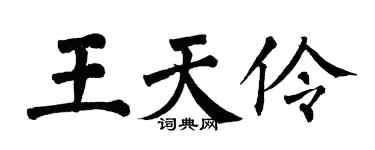 王天伶
词典网